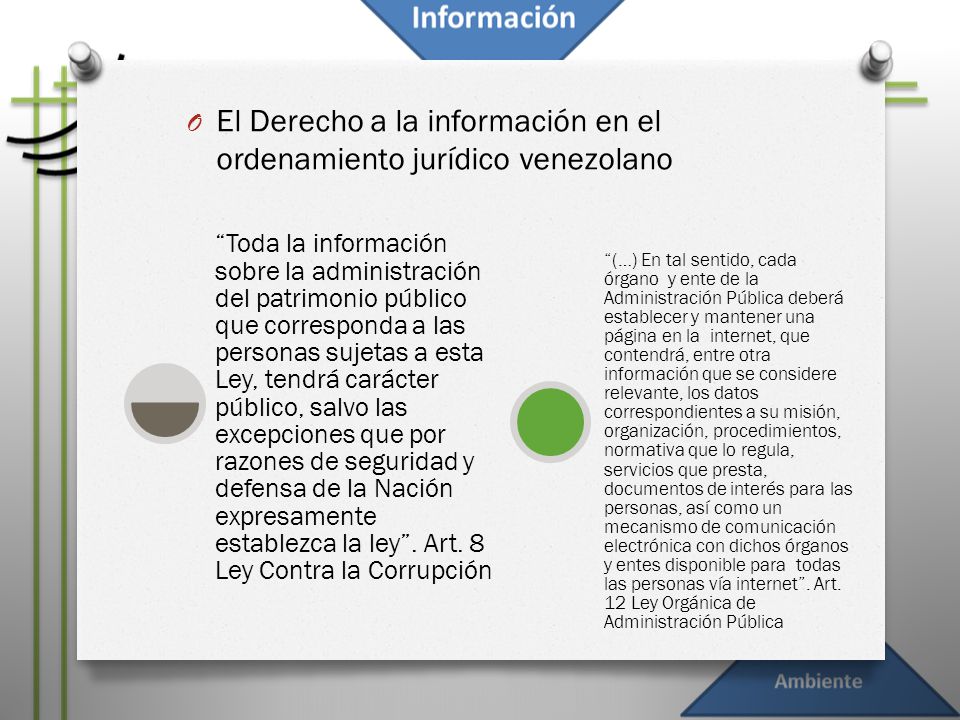 Información

O El Derecho a la información en el ordenamiento jurídico venezolano

“Toda la información sobre la administración del patrimonio público que corresponda a las personas sujetas a esta Ley, tendrá carácter público, salvo las excepciones que por razones de seguridad y defensa de la Nación expresamente establezca la ley”. Art. 8 Ley Contra la Corrupción

“(…) En tal sentido, cada órgano y ente de la Administración Pública deberá establecer y mantener una página en la internet, que contendrá, entre otra información que se considere relevante, los datos correspondientes a su misión, organización, procedimientos, normativa que lo regula, servicios que presta, documentos de interés para las personas, así como un mecanismo de comunicación electrónica con dichos órganos y entes disponible para todas las personas vía internet”. Art. 12 Ley Orgánica de Administración Pública

Ambiente